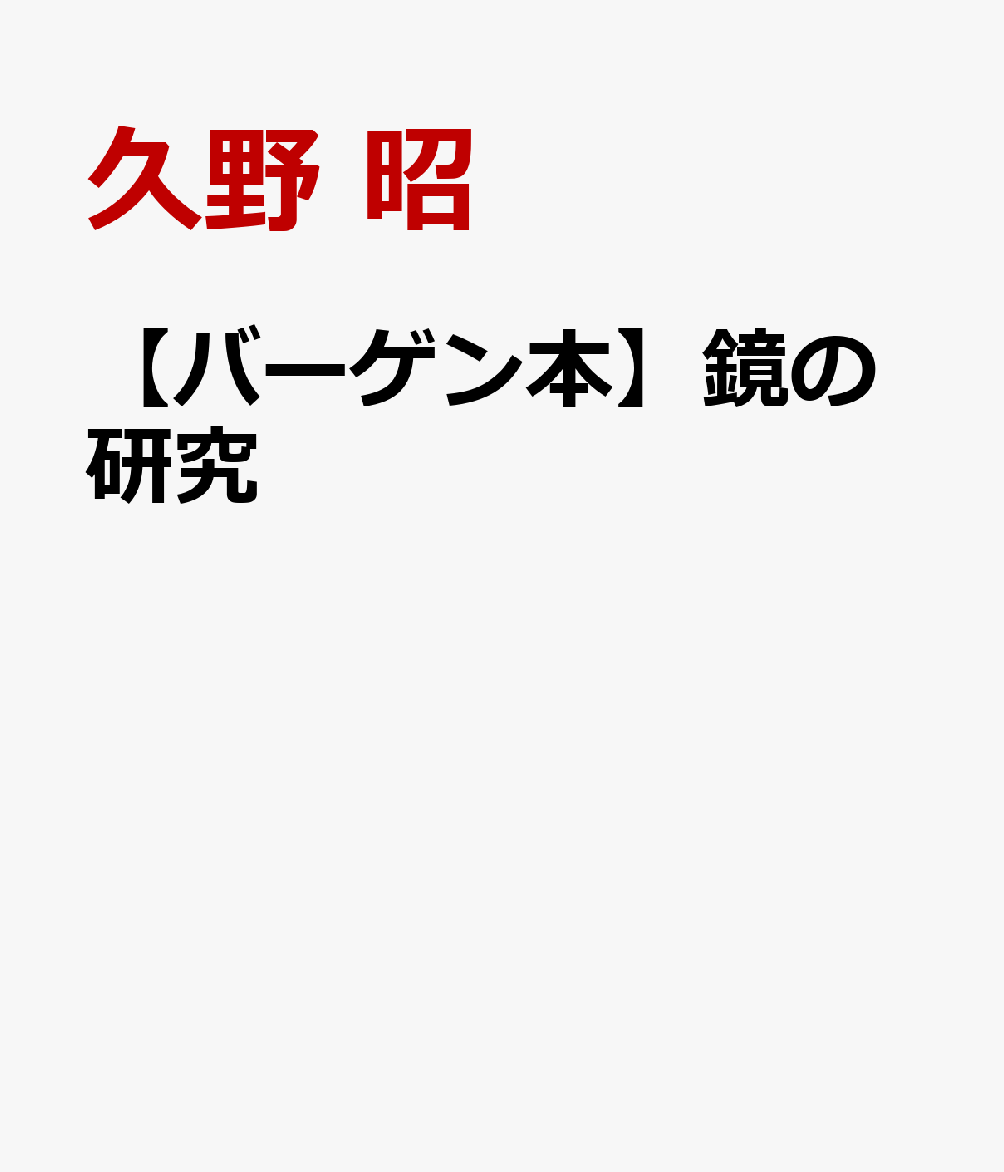 久野 昭

【バーゲン本】鏡の研究